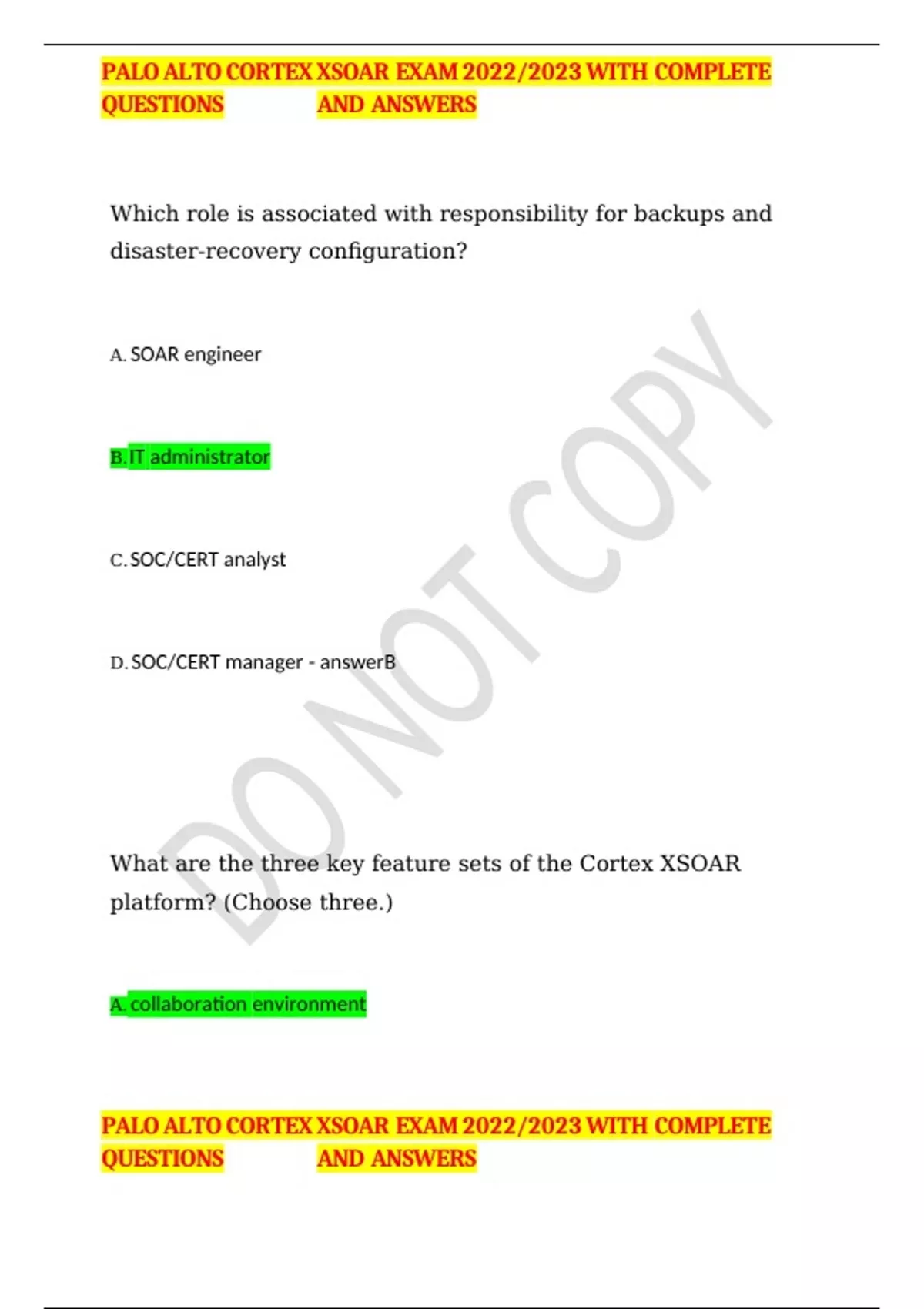 PALO ALTO CORTEX XSOAR EXAM 2022/2023 WITH COMPLETE QUESTIONS AND ANSWERS

Which role is associated with responsibility for backups and disaster-recovery configuration?

A. SOAR engineer

B. IT administrator

C. SOC/CERT analyst

D. SOC/CERT manager - answerB

DO NOT COPY

What are the three key feature sets of the Cortex XSOAR platform? (Choose three.)

A. collaboration environment

PALO ALTO CORTEX XSOAR EXAM 2022/2023 WITH COMPLETE QUESTIONS AND ANSWERS